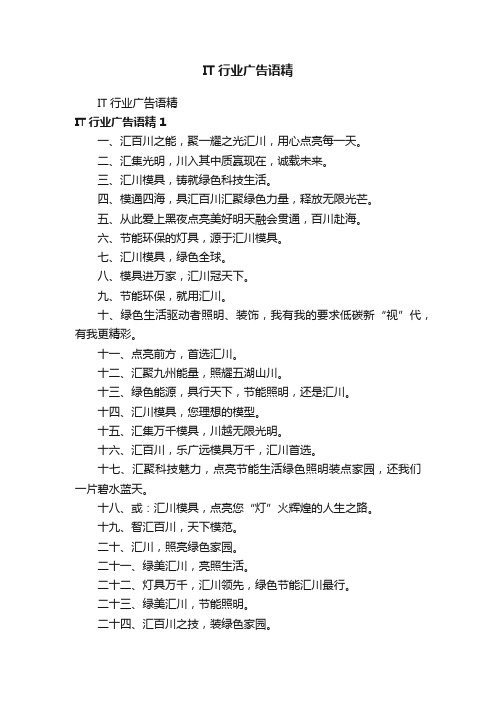 IT 行业广告语精

IT 行业广告语精

IT 行业广告语精 1

一、汇百川之能，聚一耀之光汇川，用心点亮每一天。

二、汇集光明，川入其中质赢现在，诚载未来。

三、汇川模具，铸就绿色科技生活。

四、模通四海，具汇百川汇聚绿色力量，释放无限光芒。

五、从此爱上黑夜点亮美好明天融会贯通，百川赴海。

六、节能环保的灯具，源于汇川模具。

七、汇川模具，绿色全球。

八、模具进万家，汇川冠天下。

九、节能环保，就用汇川。

十、绿色生活驱动者照明、装饰，我有我的要求低碳新“视”代，有我更精彩。

十一、点亮前方，首选汇川。

十二、汇聚九州能量，照耀五湖山川。

十三、绿色能源，具行天下，节能照明，还是汇川。

十四、汇川模具，您理想的模型。

十五、汇集万千模具，川越无限光明。

十六、汇百川，乐广远模具万千，汇川首选。

十七、汇聚科技魅力，点亮节能生活绿色照明装点家园，还我们一片碧水蓝天。

十八、或：汇川模具，点亮您“灯”火辉煌的人生之路。

十九、智汇百川，天下模范。

二十、汇川，照亮绿色家园。

二十一、绿美汇川，亮照生活。

二十二、灯具万千，汇川领先，绿色节能汇川最行。

二十三、绿美汇川，节能照明。

二十四、汇百川之技，装绿色家园。